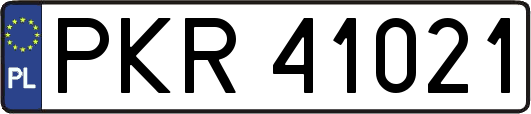 PL
PKR 41021